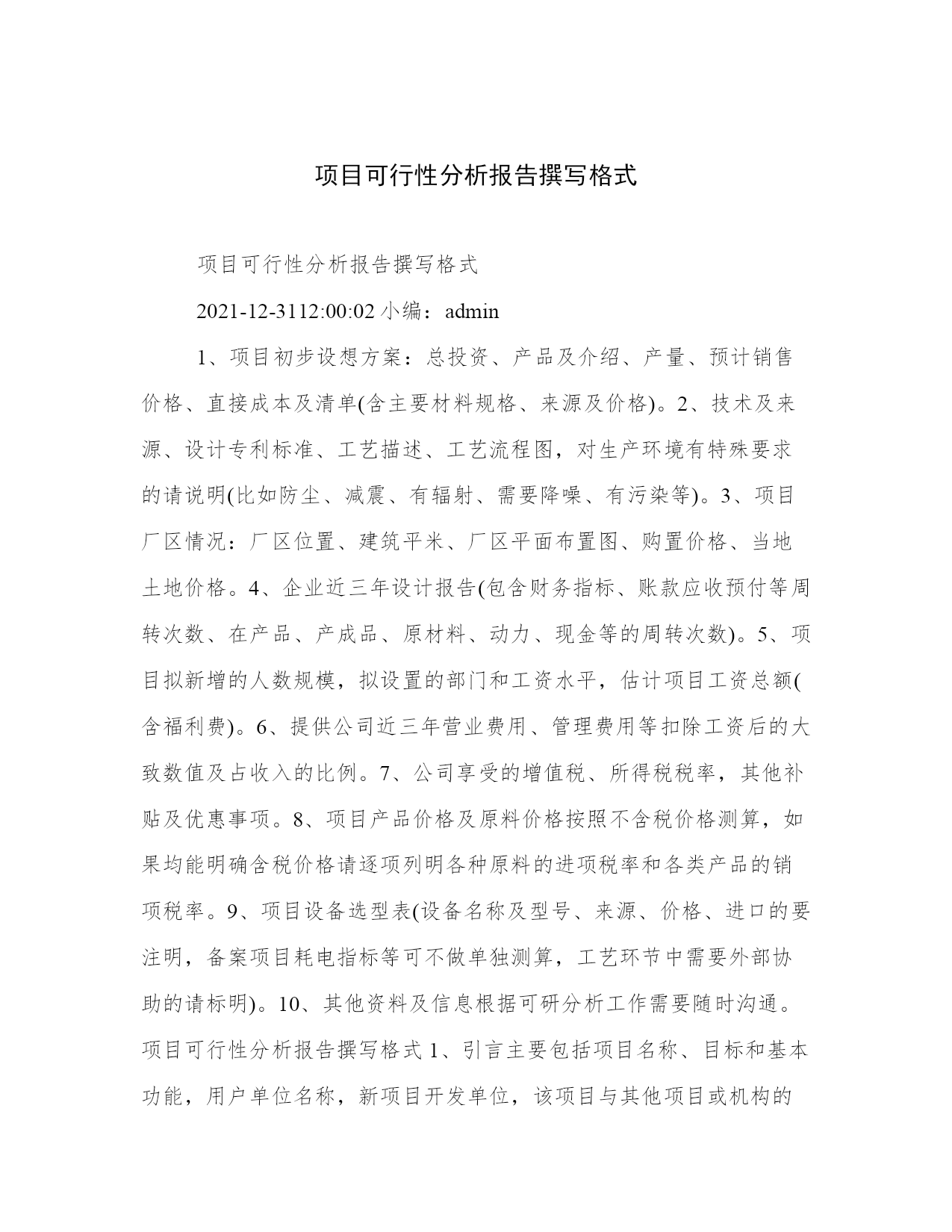 项目可行性分析报告撰写格式

项目可行性分析报告撰写格式

2021-12-3112:00:02 小编：admin

1、项目初步设想方案：总投资、产品及介绍、产量、预计销售价格、直接成本及清单(含主要材料规格、来源及价格)。2、技术及来源、设计专利标准、工艺描述、工艺流程图，对生产环境有特殊要求的请说明(比如防尘、减震、有辐射、需要降噪、有污染等)。3、项目厂区情况：厂区位置、建筑平米、厂区平面布置图、购置价格、当地土地价格。4、企业近三年设计报告(包含财务指标、账款应收预付等周转次数、在产品、产成品、原材料、动力、现金等的周转次数)。5、项目拟新增的人数规模，拟设置的部门和工资水平，估计项目工资总额(含福利费)。6、提供公司近三年营业费用、管理费用等扣除工资后的大致数值及占收入的比例。7、公司享受的增值税、所得税税率，其他补贴及优惠事项。8、项目产品价格及原料价格按照不含税价格测算，如果均能明确含税价格请逐项列明各种原料的进项税率和各类产品的销项税率。9、项目设备选型表(设备名称及型号、来源、价格、进口的要注明，备案项目耗电指标等可不做单独测算，工艺环节中需要外部协助的请标明)。10、其他资料及信息根据可研分析工作需要随时沟通。项目可行性分析报告撰写格式 1、引言主要包括项目名称、目标和基本功能，用户单位名称，新项目开发单位，该项目与其他项目或机构的